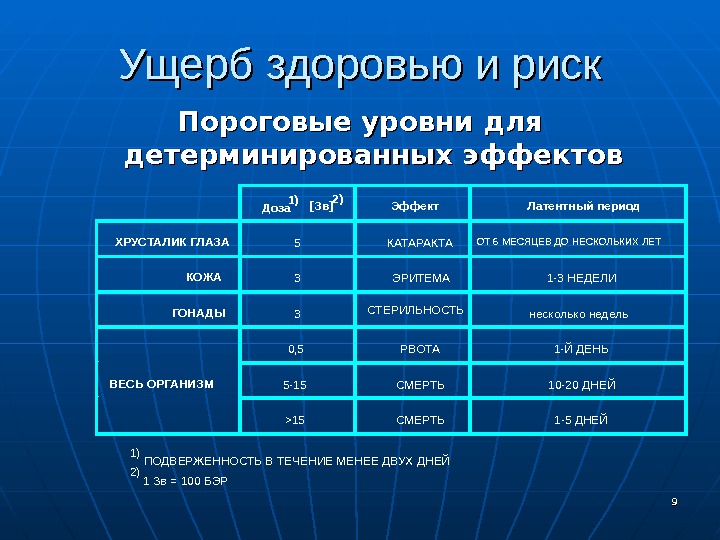 Ущерб здоровью и риск

Пороговые уровни для детерминированных эффектов

|  | Доза$^{1)}$ [Зв]$^{2)}$ | Эффект | Латентный период |
|---|---|---|---|
| ХРУСТАЛИК ГЛАЗА | 5 | КАТАРАКТА | ОТ 6 МЕСЯЦЕВ ДО НЕСКОЛЬКИХ ЛЕТ |
| КОЖА | 3 | ЭРИТЕМА | 1-3 НЕДЕЛИ |
| ГОНАДЫ | 3 | СТЕРИЛЬНОСТЬ | несколько недель |
| ВЕСЬ ОРГАНИЗМ | 0,5 | РВОТА | 1-Й ДЕНЬ |
|  | 5-15 | СМЕРТЬ | 10-20 ДНЕЙ |
|  | >15 | СМЕРТЬ | 1-5 ДНЕЙ |

$^{1)}$ ПОДВЕРЖЕННОСТЬ В ТЕЧЕНИЕ МЕНЕЕ ДВУХ ДНЕЙ
$^{2)}$ 1 Зв = 100 БЭР

9